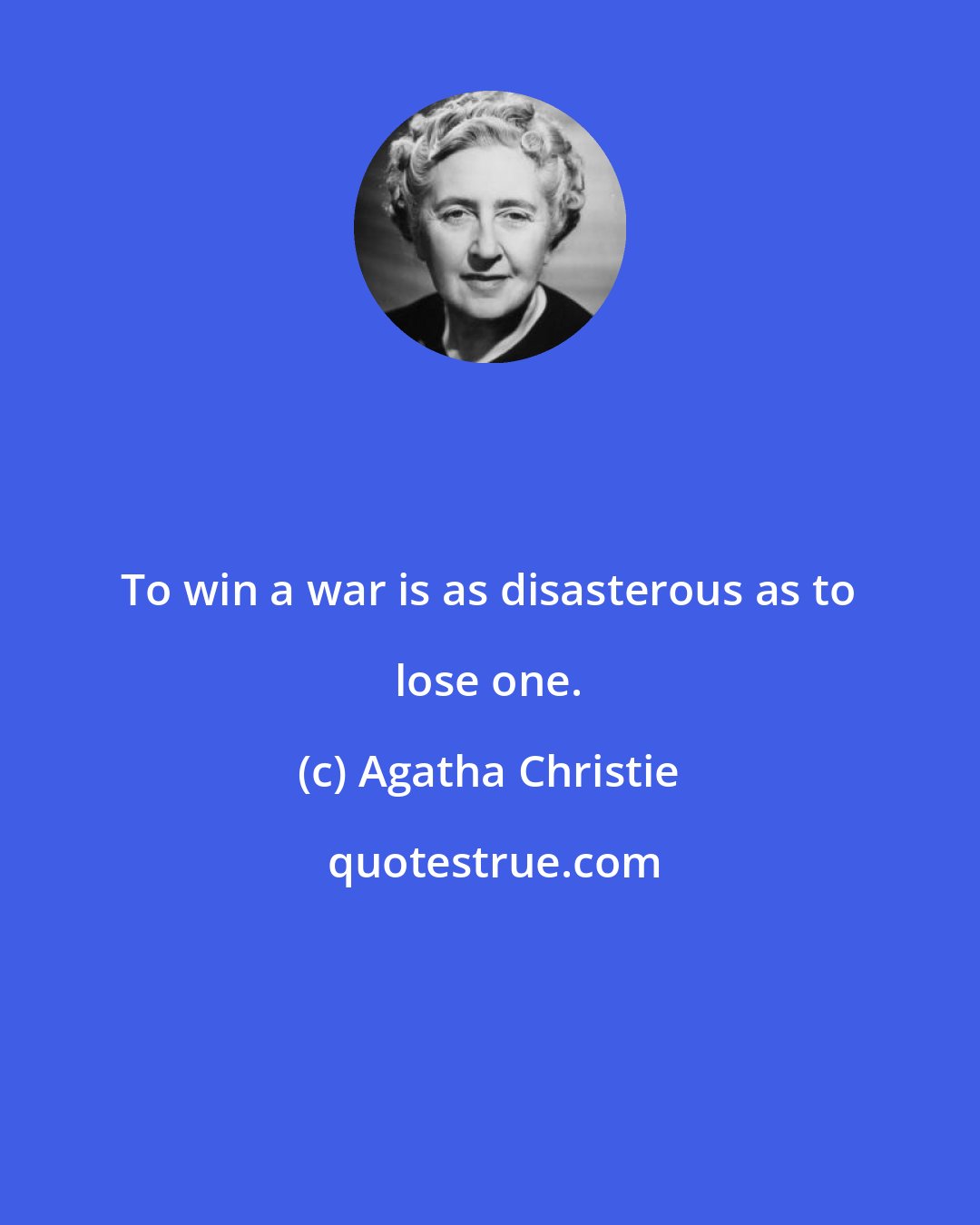 To win a war is as disasterous as to lose one.

(c) Agatha Christie

quotestrue.com